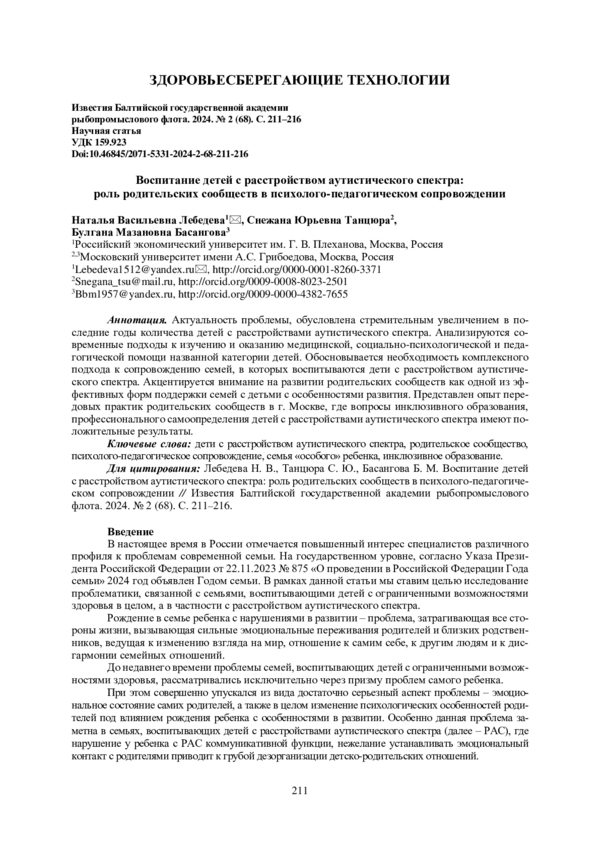 ЗДОРОВЬЕСБЕРЕГАЮЩИЕ ТЕХНОЛОГИИ

Известия Балтийской государственной академии рыбопромыслового флота. 2024. № 2 (68). С. 211–216
Научная статья
УДК 159.923
Doi:10.46845/2071-5331-2024-2-68-211-216

Воспитание детей с расстройством аутистического спектра: роль родительских сообществ в психолого-педагогическом сопровождении

Наталья Васильевна Лебедева$^1$✉, Снежана Юрьевна Танцюра$^2$, Булгана Мазановна Басангова$^3$
$^1$Российский экономический университет им. Г. В. Плеханова, Москва, Россия
$^{2,3}$Московский университет имени А.С. Грибоедова, Москва, Россия
$^1$Lebedeva1512@yandex.ru✉, http://orcid.org/0000-0001-8260-3371
$^2$Snegana_tsu@mail.ru, http://orcid.org/0009-0008-8023-2501
$^3$Bbm1957@yandex.ru, http://orcid.org/0009-0000-4382-7655

Аннотация. Актуальность проблемы, обусловлена стремительным увеличением в последние годы количества детей с расстройствами аутистического спектра. Анализируются современные подходы к изучению и оказанию медицинской, социально-психологической и педагогической помощи названной категории детей. Обосновывается необходимость комплексного подхода к сопровождению семей, в которых воспитываются дети с расстройством аутистического спектра. Акцентируется внимание на развитии родительских сообществ как одной из эффективных форм поддержки семей с детьми с особенностями развития. Представлен опыт передовых практик родительских сообществ в г. Москве, где вопросы инклюзивного образования, профессионального самоопределения детей с расстройствами аутистического спектра имеют положительные результаты.

Ключевые слова: дети с расстройством аутистического спектра, родительское сообщество, психолого-педагогическое сопровождение, семья «особого» ребенка, инклюзивное образование.

Для цитирования: Лебедева Н. В., Танцюра С. Ю., Басангова Б. М. Воспитание детей с расстройством аутистического спектра: роль родительских сообществ в психолого-педагогическом сопровождении // Известия Балтийской государственной академии рыбопромыслового флота. 2024. № 2 (68). С. 211–216.

Введение

В настоящее время в России отмечается повышенный интерес специалистов различного профиля к проблемам современной семьи. На государственном уровне, согласно Указа Президента Российской Федерации от 22.11.2023 № 875 «О проведении в Российской Федерации Года семьи» 2024 год объявлен Годом семьи. В рамках данной статьи мы ставим целью исследование проблематики, связанной с семьями, воспитывающими детей с ограниченными возможностями здоровья в целом, а в частности с расстройством аутистического спектра.

Рождение в семье ребенка с нарушениями в развитии – проблема, затрагивающая все стороны жизни, вызывающая сильные эмоциональные переживания родителей и близких родственников, ведущая к изменению взгляда на мир, отношение к самим себе, к другим людям и к дисгармонии семейных отношений.

До недавнего времени проблемы семей, воспитывающих детей с ограниченными возможностями здоровья, рассматривались исключительно через призму проблем самого ребенка.

При этом совершенно упускался из вида достаточно серьезный аспект проблемы – эмоциональное состояние самих родителей, а также в целом изменение психологических особенностей родителей под влиянием рождения ребенка с особенностями в развитии. Особенно данная проблема заметна в семьях, воспитывающих детей с расстройствами аутистического спектра (далее – РАС), где нарушение у ребенка с РАС коммуникативной функции, нежелание устанавливать эмоциональный контакт с родителями приводит к грубой дезорганизации детско-родительских отношений.

211